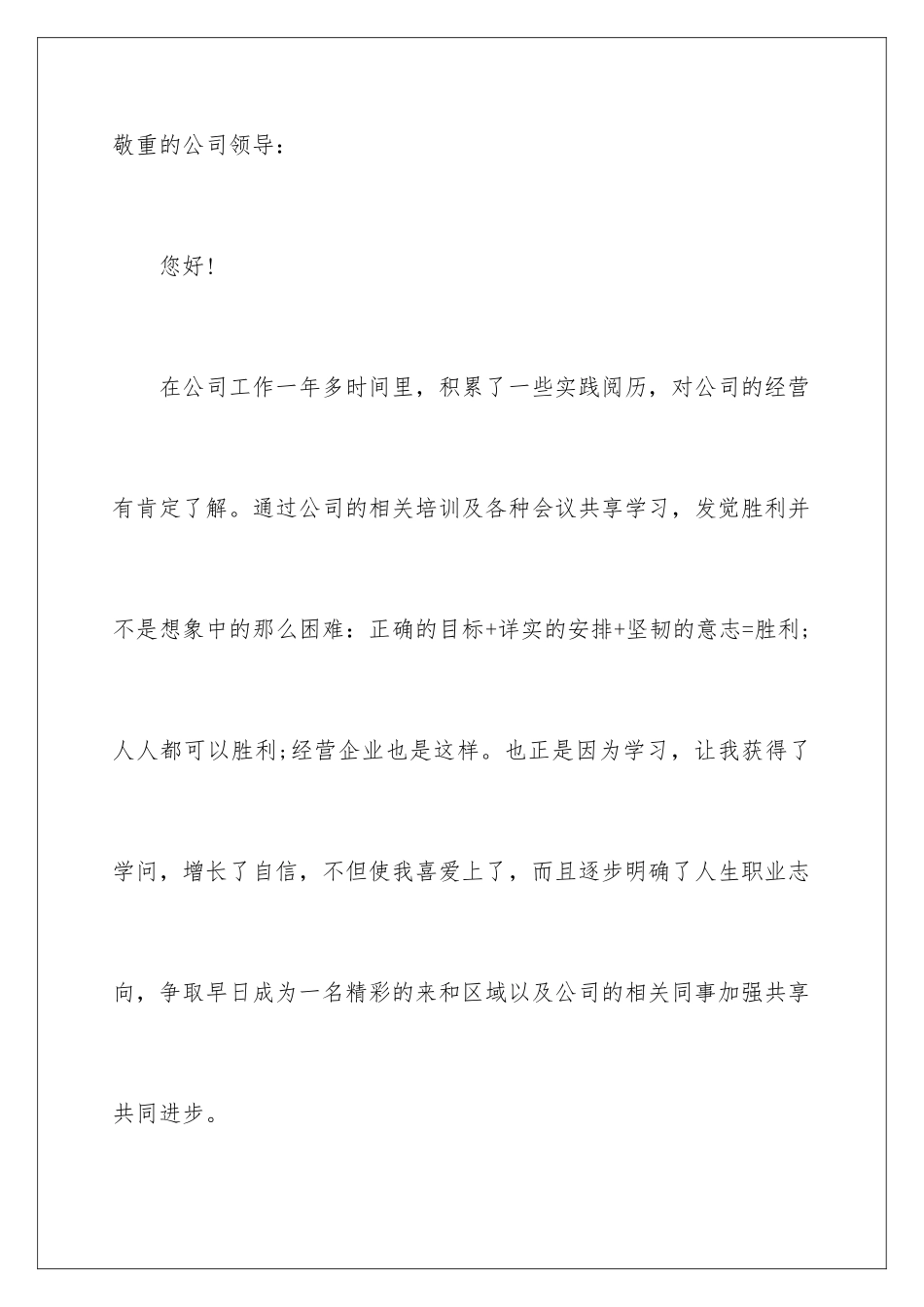 敬重的公司领导：

您好!

在公司工作一年多时间里，积累了一些实践阅历，对公司的经营有肯定了解。通过公司的相关培训及各种会议共享学习，发觉胜利并不是想象中的那么困难：正确的目标+详实的安排+坚韧的意志=胜利;人人都可以胜利;经营企业也是这样。也正是因为学习，让我获得了学问，增长了自信，不但使我喜爱上了，而且逐步明确了人生职业志向，争取早日成为一名精彩的来和区域以及公司的相关同事加强共享共同进步。